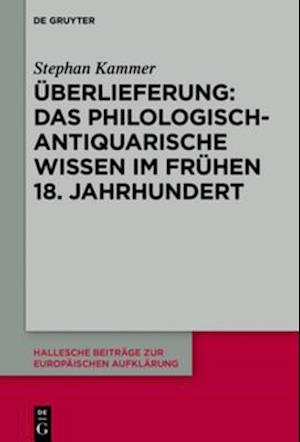 DE GRUYTER

Stephan Kammer

ÜBERLIEFERUNG: DAS PHILOLOGISCH-ANTIQUARISCHE WISSEN IM FRÜHEN 18. JAHRHUNDERT

HALLESCHE BEITRÄGE ZUR EUROPÄISCHEN AUFKLÄRUNG

DE G